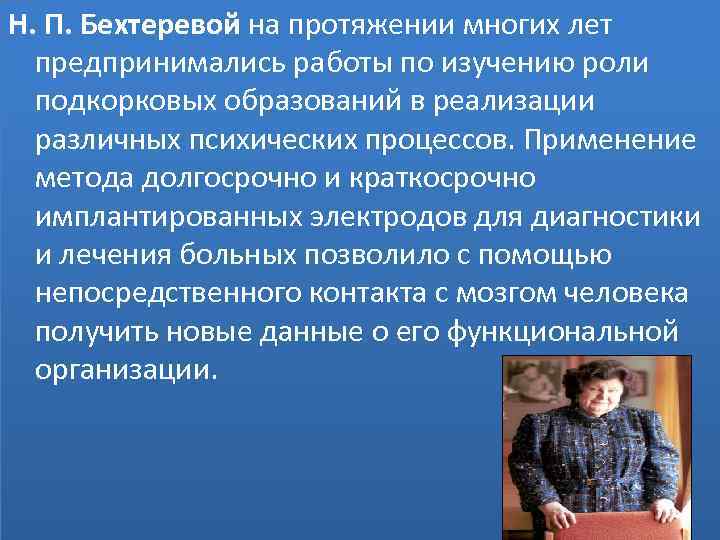 Н. П. Бехтеревой на протяжении многих лет предпринимались работы по изучению роли подкорковых образований в реализации различных психических процессов. Применение метода долгосрочно и краткосрочно имплантированных электродов для диагностики и лечения больных позволило с помощью непосредственного контакта с мозгом человека получить новые данные о его функциональной организации.